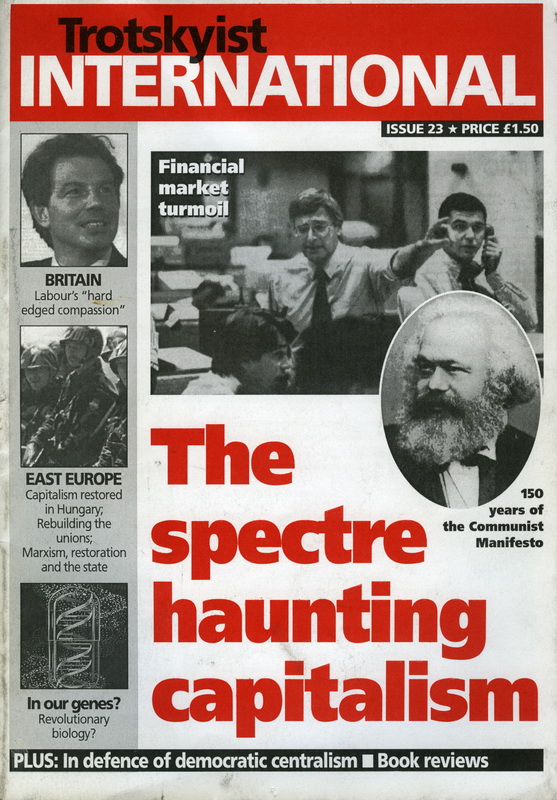 Trotskyist
INTERNATIONAL

ISSUE 23 ★ PRICE £1.50

BRITAIN
Labour's "hard edged compassion"

EAST EUROPE
Capitalism restored in Hungary; Rebuilding the unions; Marxism, restoration and the state

In our genes?
Revolutionary biology?

Financial market turmoil

150 years of the Communist Manifesto

The spectre haunting capitalism

PLUS: In defence of democratic centralism ■ Book reviews